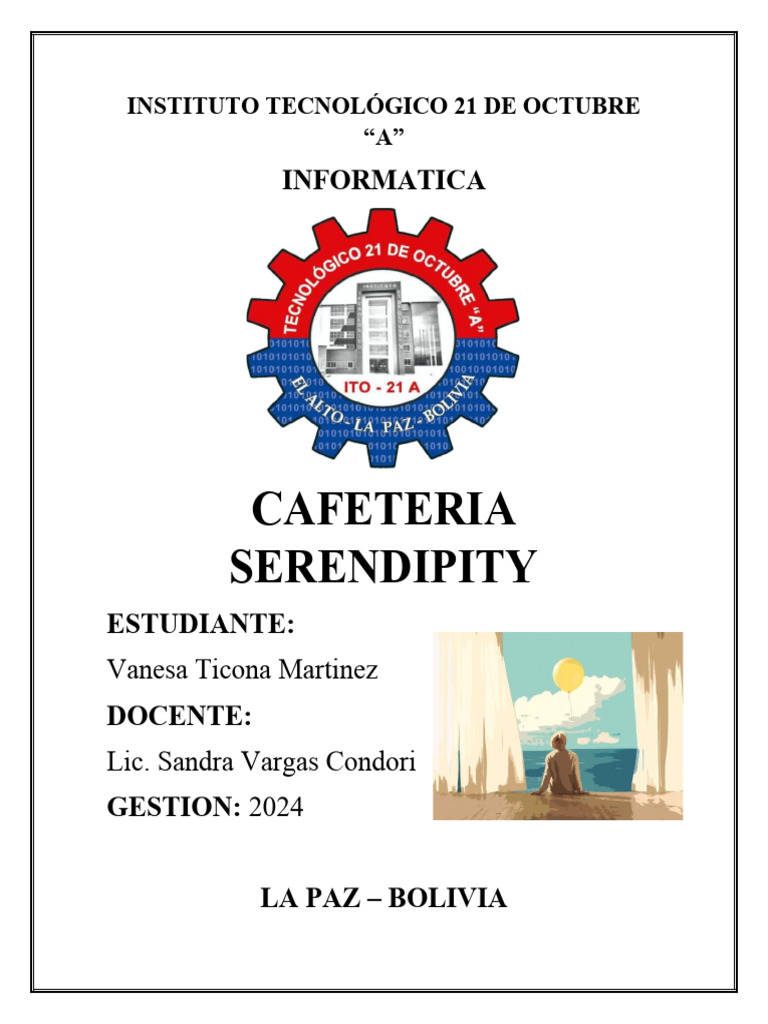 INSTITUTO TECNOLÓGICO 21 DE OCTUBRE "A"

INFORMATICA

TECNOLÓGICO 21 DE OCTUBRE "A"
ITO - 21 A
EL ALTO - LA PAZ - BOLIVIA

CAFETERIA SERENDIPITY

ESTUDIANTE:
Vanesa Ticona Martinez
DOCENTE:
Lic. Sandra Vargas Condori
GESTION: 2024

LA PAZ – BOLIVIA